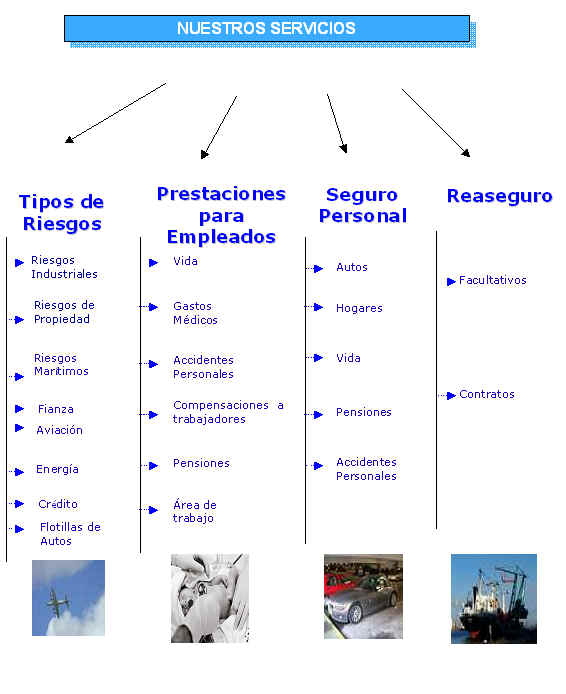 NUESTROS SERVICIOS

Tipos de Riesgos

Riesgos Industriales

Riesgos de Propiedad

Riesgos Maritimos

Fianza

Aviación

Energía

Crédito

Flotillas de Autos

Prestaciones para Empleados

Vida

Gastos Médicos

Accidentes Personales

Compensaciones a trabajadores

Pensiones

Área de trabajo

Seguro Personal

Autos

Hogares

Vida

Pensiones

Accidentes Personales

Reaseguro

Facultativos

Contratos